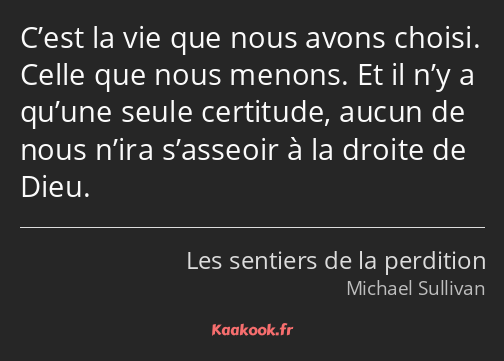 C’est la vie que nous avons choisi. Celle que nous menons. Et il n’y a qu’une seule certitude, aucun de nous n’ira s’asseoir à la droite de Dieu.

Les sentiers de la perdition
Michael Sullivan

Kaakook.fr